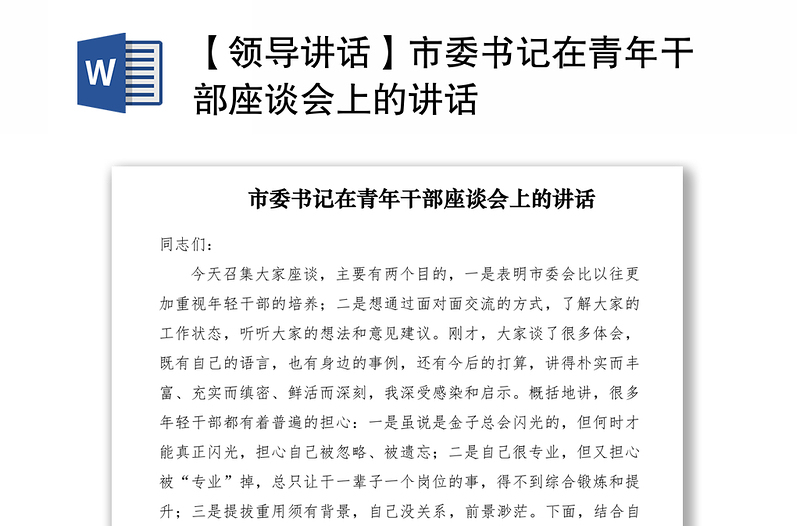 W

【领导讲话】市委书记在青年干部座谈会上的讲话

市委书记在青年干部座谈会上的讲话

同志们：

今天召集大家座谈，主要有两个目的，一是表明市委会比以往更加重视年轻干部的培养；二是想通过面对面交流的方式，了解大家的工作状态，听听大家的想法和意见建议。刚才，大家谈了很多体会，既有自己的语言，也有身边的事例，还有今后的打算，讲得朴实而丰富、充实而缜密、鲜活而深刻，我深受感染和启示。概括地讲，很多年轻干部都有着普遍的担心：一是虽说是金子总会闪光的，但何时才能真正闪光，担心自己被忽略、被遗忘；二是自己很专业，但又担心被“专业”掉，总只让干一辈子一个岗位的事，得不到综合锻炼和提升；三是提拔重用须有背景，自己没关系，前景渺茫。下面，结合自